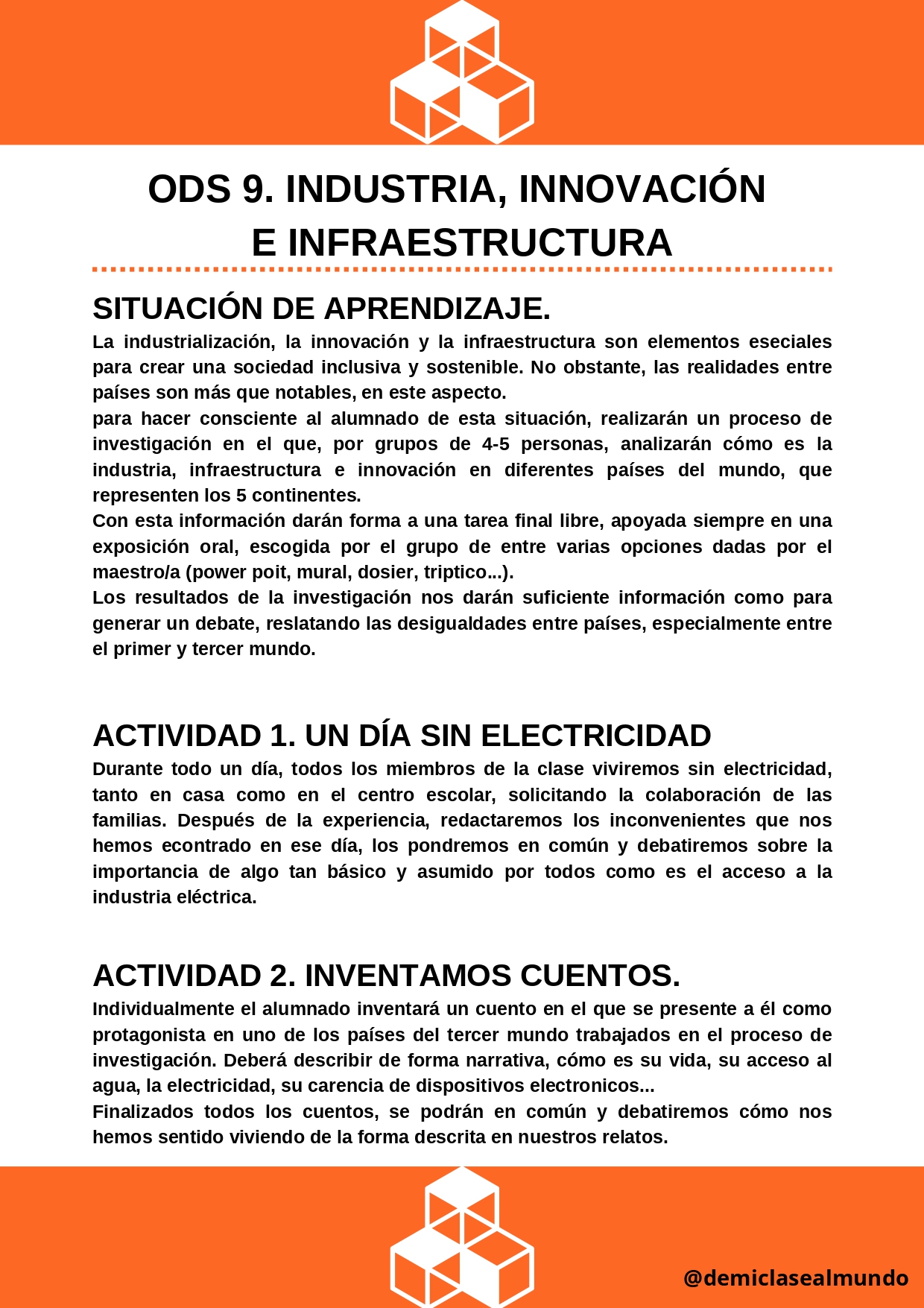 ODS 9. INDUSTRIA, INNOVACIÓN E INFRAESTRUCTURA

SITUACIÓN DE APRENDIZAJE.

La industrialización, la innovación y la infraestructura son elementos eseciales para crear una sociedad inclusiva y sostenible. No obstante, las realidades entre países son más que notables, en este aspecto.

para hacer consciente al alumnado de esta situación, realizarán un proceso de investigación en el que, por grupos de 4-5 personas, analizarán cómo es la industria, infraestructura e innovación en diferentes países del mundo, que representen los 5 continentes.

Con esta información darán forma a una tarea final libre, apoyada siempre en una exposición oral, escogida por el grupo de entre varias opciones dadas por el maestro/a (power poit, mural, dosier, triptico...).

Los resultados de la investigación nos darán suficiente información como para generar un debate, reslatando las desigualdades entre países, especialmente entre el primer y tercer mundo.

ACTIVIDAD 1. UN DÍA SIN ELECTRICIDAD

Durante todo un día, todos los miembros de la clase viviremos sin electricidad, tanto en casa como en el centro escolar, solicitando la colaboración de las familias. Después de la experiencia, redactaremos los inconvenientes que nos hemos econtrado en ese día, los pondremos en común y debatiremos sobre la importancia de algo tan básico y asumido por todos como es el acceso a la industria eléctrica.

ACTIVIDAD 2. INVENTAMOS CUENTOS.

Individualmente el alumnado inventará un cuento en el que se presente a él como protagonista en uno de los países del tercer mundo trabajados en el proceso de investigación. Deberá describir de forma narrativa, cómo es su vida, su acceso al agua, la electricidad, su carencia de dispositivos electronicos...

Finalizados todos los cuentos, se podrán en común y debatiremos cómo nos hemos sentido viviendo de la forma descrita en nuestros relatos.

@demiclasealmundo